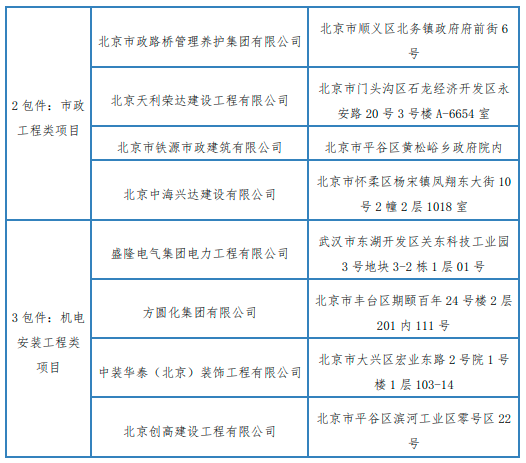 | | | |
|---|---|---|
| 2 包件：市政工程类项目 | 北京市政路桥管理养护集团有限公司 | 北京市顺义区北务镇政府府前街 6 号 |
| | 北京天利荣达建设工程有限公司 | 北京市门头沟区石龙经济开发区永安路 20 号 3 号楼 A-6654 室 |
| | 北京市铁源市政建筑有限公司 | 北京市平谷区黄松峪乡政府院内 |
| | 北京中海兴达建设有限公司 | 北京市怀柔区杨宋镇凤翔东大街 10 号 2 幢 2 层 1018 室 |
| 3 包件：机电安装工程类项目 | 盛隆电气集团电力工程有限公司 | 武汉市东湖开发区关东科技工业园 3 号地块 3-2 栋 1 层 01 号 |
| | 方圆化集团有限公司 | 北京市丰台区期颐百年 24 号楼 2 层 201 内 111 号 |
| | 中装华泰（北京）装饰工程有限公司 | 北京市大兴区宏业东路 2 号院 1 号楼 1 层 103-14 |
| | 北京创高建设工程有限公司 | 北京市平谷区滨河工业区零号区 22 号 |